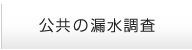 公共の漏水調査